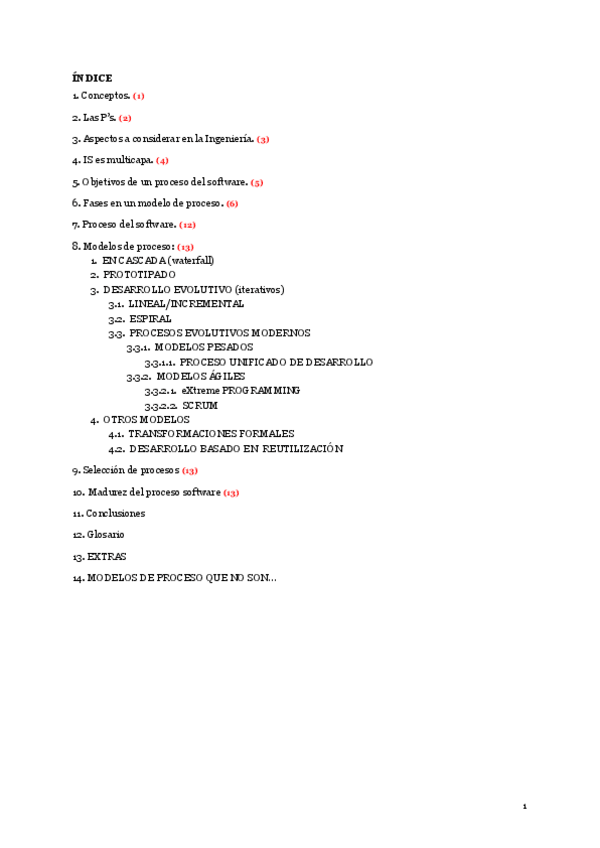 ÍNDICE

1. Conceptos. (1)

2. Las P's. (2)

3. Aspectos a considerar en la Ingeniería. (3)

4. IS es multicapa. (4)

5. Objetivos de un proceso del software. (5)

6. Fases en un modelo de proceso. (6)

7. Proceso del software. (12)

8. Modelos de proceso: (13)
1. EN CASCADA (waterfall)
2. PROTOTIPADO
3. DESARROLLO EVOLUTIVO (iterativos)
3.1. LINEAL/INCREMENTAL
3.2. ESPIRAL
3.3. PROCESOS EVOLUTIVOS MODERNOS
3.3.1. MODELOS PESADOS
3.3.1.1. PROCESO UNIFICADO DE DESARROLLO
3.3.2. MODELOS ÁGILES
3.3.2.1. eXtreme PROGRAMMING
3.3.2.2. SCRUM
4. OTROS MODELOS
4.1. TRANSFORMACIONES FORMALES
4.2. DESARROLLO BASADO EN REUTILIZACIÓN

9. Selección de procesos (13)

10. Madurez del proceso software (13)

11. Conclusiones

12. Glosario

13. EXTRAS

14. MODELOS DE PROCESO QUE NO SON...

1